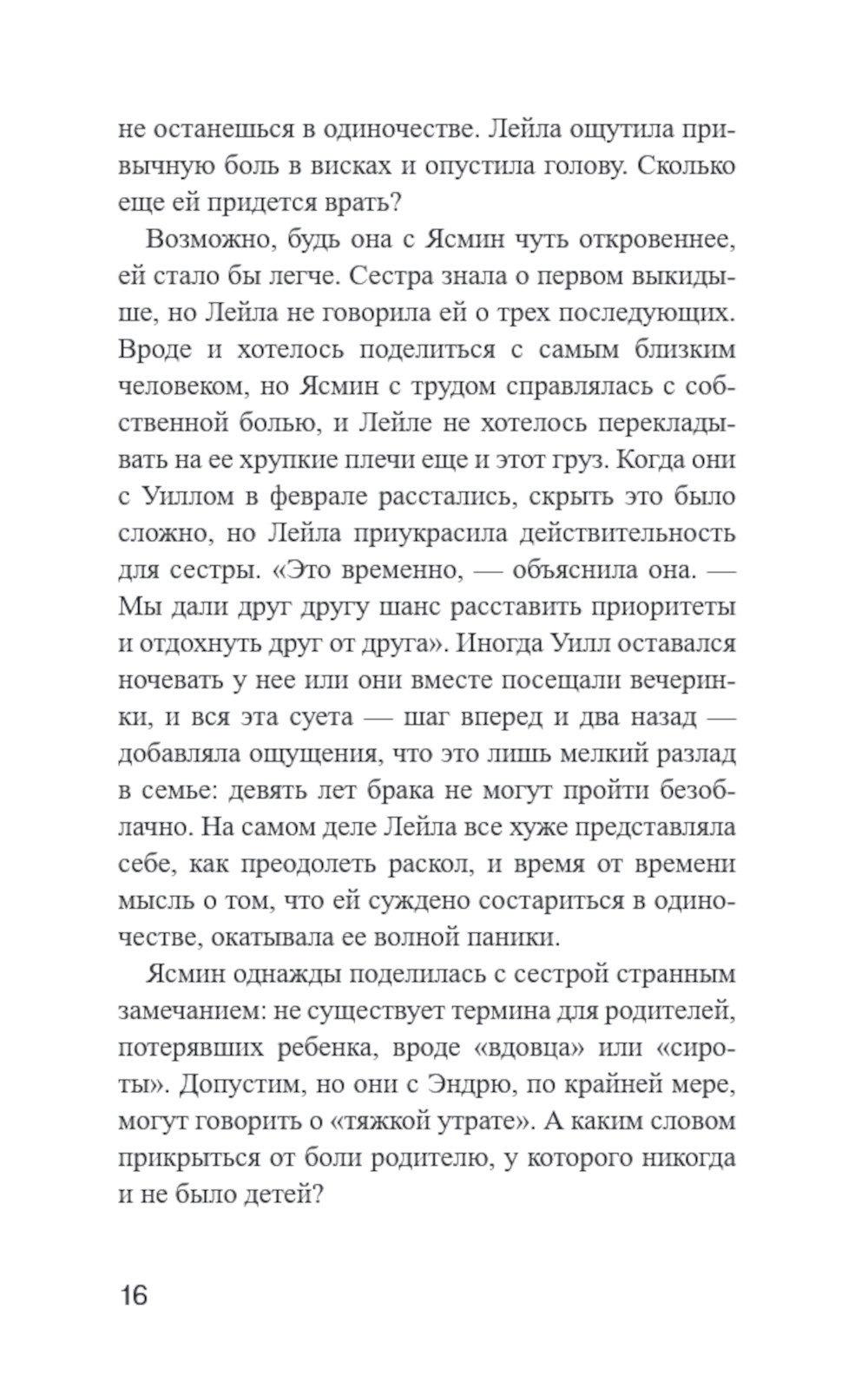 не останешься в одиночестве. Лейла ощутила привычную боль в висках и опустила голову. Сколько еще ей придется врать?

Возможно, будь она с Ясмин чуть откровеннее, ей стало бы легче. Сестра знала о первом выкидыше, но Лейла не говорила ей о трех последующих. Вроде и хотелось поделиться с самым близким человеком, но Ясмин с трудом справлялась с собственной болью, и Лейле не хотелось перекладывать на ее хрупкие плечи еще и этот груз. Когда они с Уиллом в феврале расстались, скрыть это было сложно, но Лейла приукрасила действительность для сестры. «Это временно, — объяснила она. — Мы дали друг другу шанс расставить приоритеты и отдохнуть друг от друга». Иногда Уилл оставался ночевать у нее или они вместе посещали вечеринки, и вся эта суета — шаг вперед и два назад — добавляла ощущения, что это лишь мелкий разлад в семье: девять лет брака не могут пройти безоблачно. На самом деле Лейла все хуже представляла себе, как преодолеть раскол, и время от времени мысль о том, что ей суждено состариться в одиночестве, окатывала ее волной паники.

Ясмин однажды поделилась с сестрой странным замечанием: не существует термина для родителей, потерявших ребенка, вроде «вдовца» или «сироты». Допустим, но они с Эндрю, по крайней мере, могут говорить о «тяжкой утрате». А каким словом прикрыться от боли родителю, у которого никогда и не было детей?

16